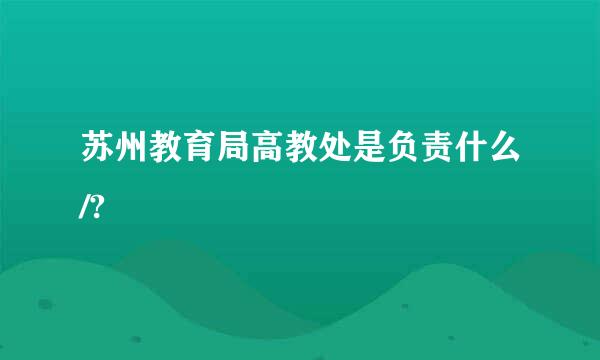 苏州教育局高教处是负责什么/?